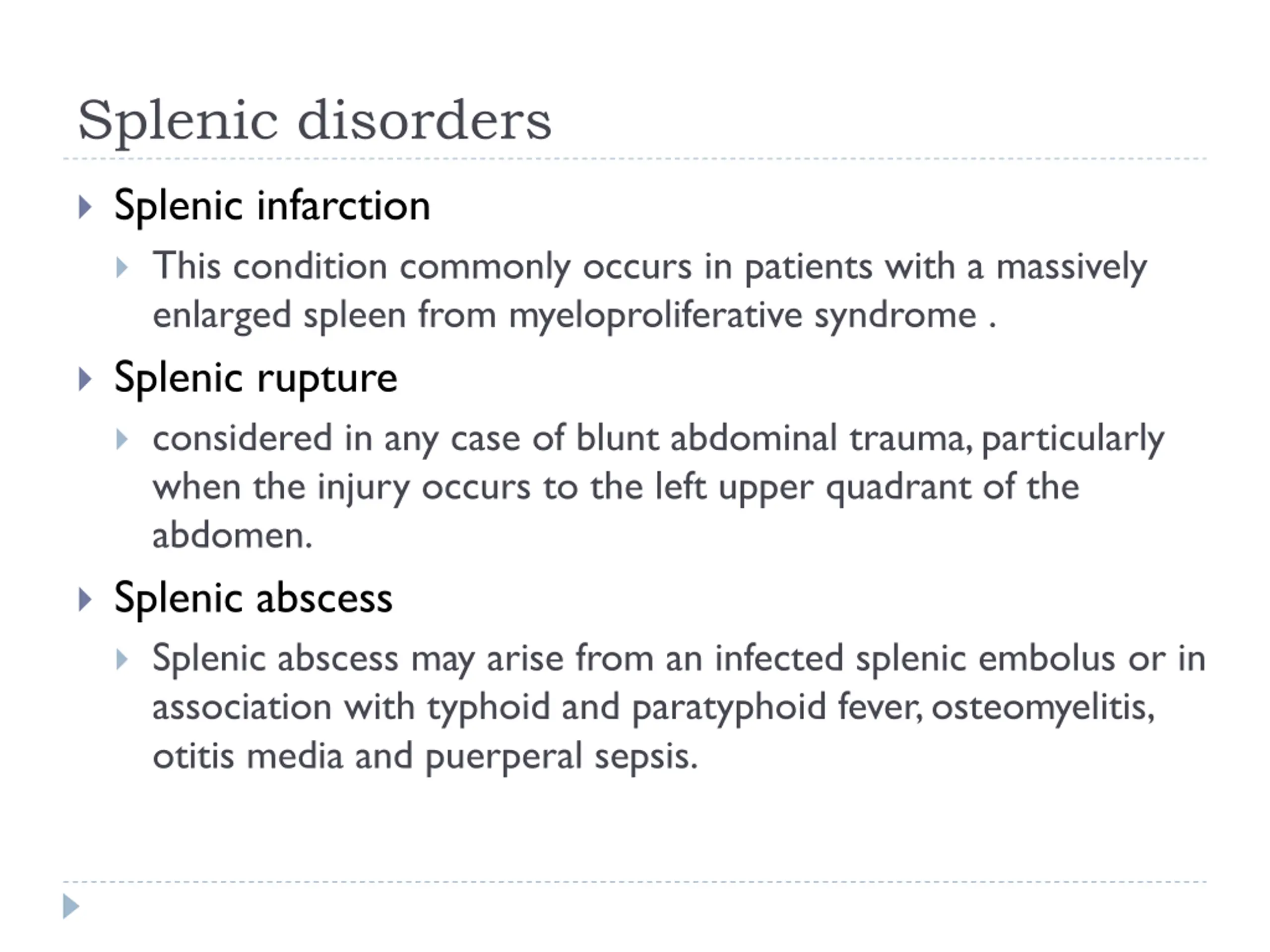 Splenic disorders

Splenic infarction

This condition commonly occurs in patients with a massively enlarged spleen from myeloproliferative syndrome .

Splenic rupture

considered in any case of blunt abdominal trauma, particularly when the injury occurs to the left upper quadrant of the abdomen.

Splenic abscess

Splenic abscess may arise from an infected splenic embolus or in association with typhoid and paratyphoid fever, osteomyelitis, otitis media and puerperal sepsis.